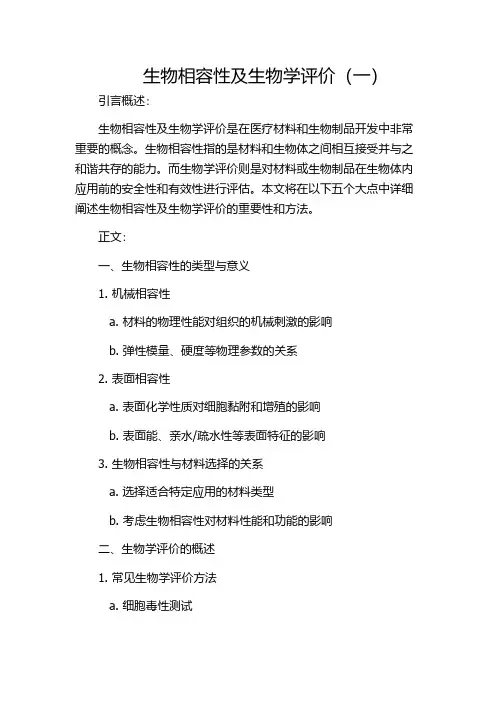 生物相容性及生物学评价（一）

引言概述：

生物相容性及生物学评价是在医疗材料和生物制品开发中非常重要的概念。生物相容性指的是材料和生物体之间相互接受并与之和谐共存的能力。而生物学评价则是对材料或生物制品在生物体内应用前的安全性和有效性进行评估。本文将在以下五个大点中详细阐述生物相容性及生物学评价的重要性和方法。

正文：

一、生物相容性的类型与意义

1. 机械相容性

a. 材料的物理性能对组织的机械刺激的影响

b. 弹性模量、硬度等物理参数的关系

2. 表面相容性

a. 表面化学性质对细胞黏附和增殖的影响

b. 表面能、亲水/疏水性等表面特征的影响

3. 生物相容性与材料选择的关系

a. 选择适合特定应用的材料类型

b. 考虑生物相容性对材料性能和功能的影响

二、生物学评价的概述

1. 常见生物学评价方法

a. 细胞毒性测试